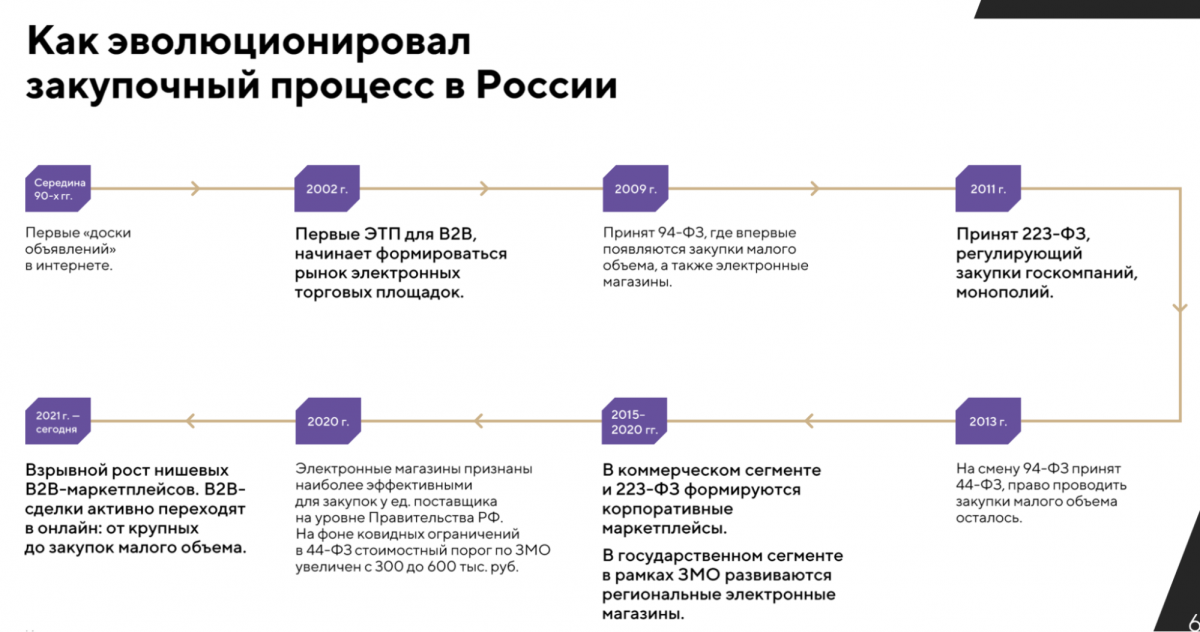 Как эволюционировал закупочный процесс в России

Середина 90-х гг.

Первые «доски объявлений» в интернете.

2002 г.

Первые ЭТП для B2B, начинает формироваться рынок электронных торговых площадок.

2009 г.

Принят 94-ФЗ, где впервые появляются закупки малого объема, а также электронные магазины.

2011 г.

Принят 223-ФЗ, регулирующий закупки госкомпаний, монополий.

2013 г.

На смену 94-ФЗ принят 44-ФЗ, право проводить закупки малого объема осталось.

2015–2020 гг.

В коммерческом сегменте и 223-ФЗ формируются корпоративные маркетплейсы.

В государственном сегменте в рамках ЗМО развиваются региональные электронные магазины.

2020 г.

Электронные магазины признаны наиболее эффективными для закупок у ед. поставщика на уровне Правительства РФ. На фоне ковидных ограничений в 44-ФЗ стоимостный порог по ЗМО увеличен с 300 до 600 тыс. руб.

2021 г. — сегодня

Взрывной рост нишевых B2B-маркетплейсов. B2B-сделки активно переходят в онлайн: от крупных до закупок малого объема.

6